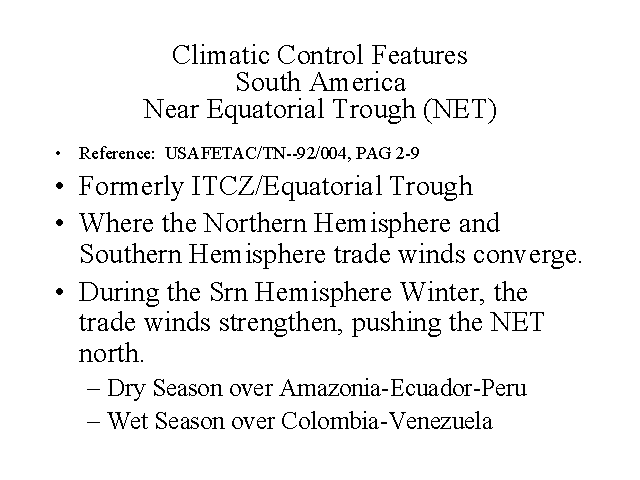 Climatic Control Features
South America
Near Equatorial Trough (NET)

• Reference: USAFETAC/TN--92/004, PAG 2-9
• Formerly ITCZ/Equatorial Trough
• Where the Northern Hemisphere and Southern Hemisphere trade winds converge.
• During the Srn Hemisphere Winter, the trade winds strengthen, pushing the NET north.
– Dry Season over Amazonia-Ecuador-Peru
– Wet Season over Colombia-Venezuela